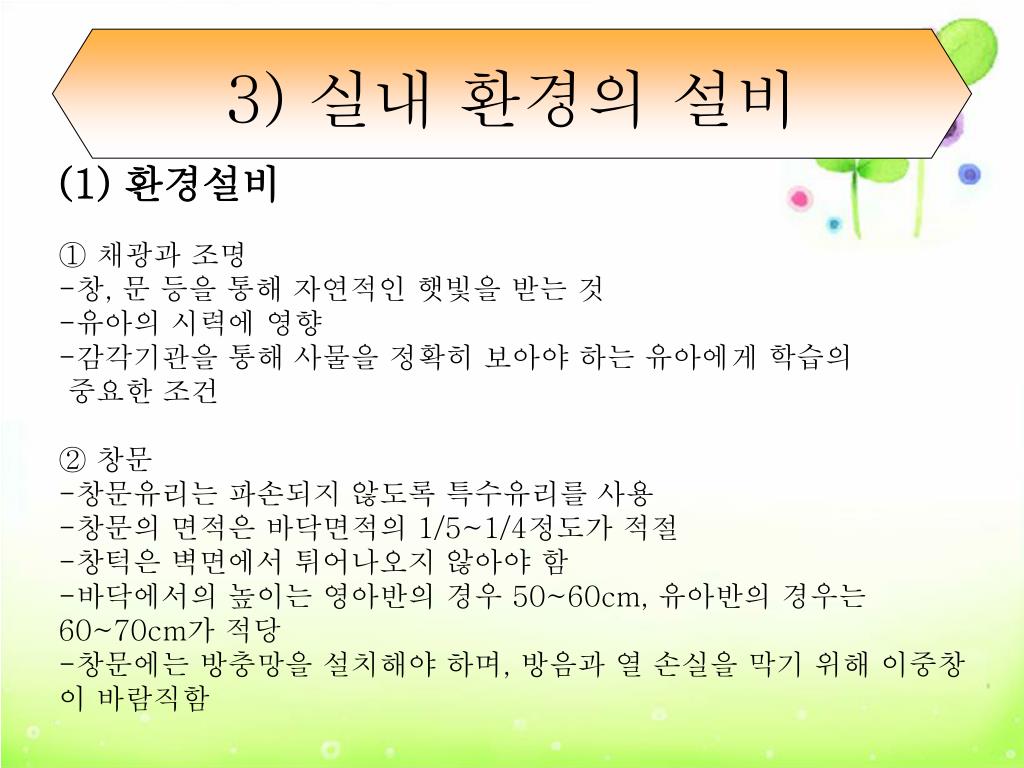 3) 실내 환경의 설비

(1) 환경설비

① 채광과 조명
-창, 문 등을 통해 자연적인 햇빛을 받는 것
-유아의 시력에 영향
-감각기관을 통해 사물을 정확히 보아야 하는 유아에게 학습의 중요한 조건

② 창문
-창문유리는 파손되지 않도록 특수유리를 사용
-창문의 면적은 바닥면적의 1/5~1/4정도가 적절
-창턱은 벽면에서 튀어나오지 않아야 함
-바닥에서의 높이는 영아반의 경우 50~60cm, 유아반의 경우는 60~70cm가 적당
-창문에는 방충망을 설치해야 하며, 방음과 열 손실을 막기 위해 이중창이 바람직함